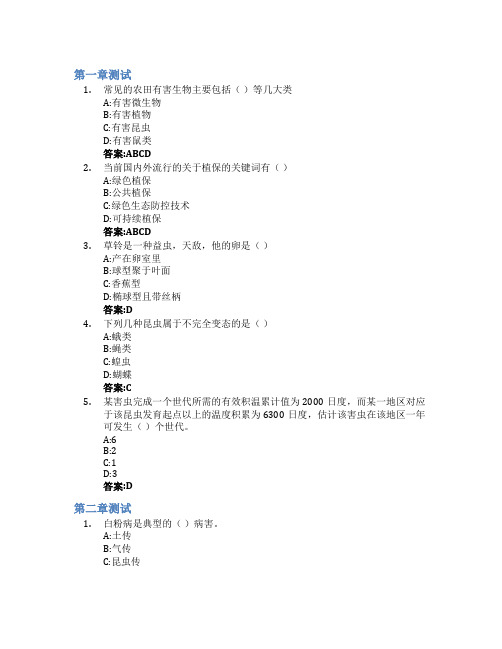 第一章测试

1. 常见的农田有害生物主要包括（ ）等几大类
A:有害微生物
B:有害植物
C:有害昆虫
D:有害鼠类
答案:ABCD

2. 当前国内外流行的关于植保的关键词有（ ）
A:绿色植保
B:公共植保
C:绿色生态防控技术
D:可持续植保
答案:ABCD

3. 草铃是一种益虫，天敌，他的卵是（ ）
A:产在卵室里
B:球型聚于叶面
C:香蕉型
D:椭球型且带丝柄
答案:D

4. 下列几种昆虫属于不完全变态的是（ ）
A:蛾类
B:蝇类
C:蝗虫
D:蝴蝶
答案:C

5. 某害虫完成一个世代所需的有效积温累计值为 2000 日度，而某一地区对应于该昆虫发育起点以上的温度积累为 6300 日度，估计该害虫在该地区一年可发生（ ）个世代。
A:6
B:2
C:1
D:3
答案:D

第二章测试

1. 白粉病是典型的（ ）病害。
A:土传
B:气传
C:昆虫传